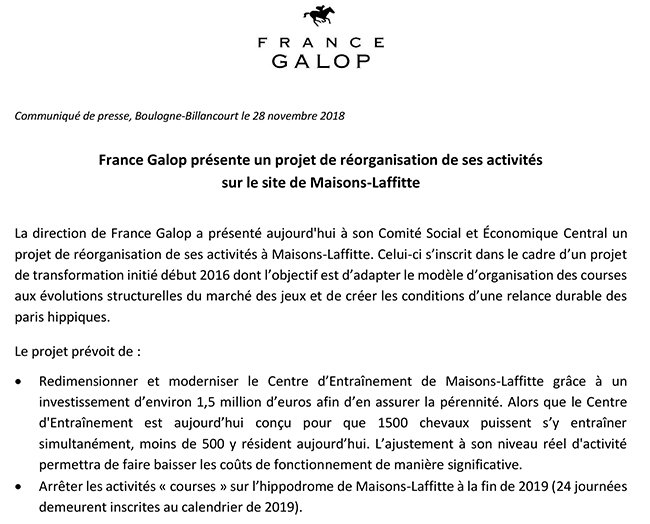 FRANCE
GALOP

Communiqué de presse, Boulogne-Billancourt le 28 novembre 2018

France Galop présente un projet de réorganisation de ses activités sur le site de Maisons-Laffitte

La direction de France Galop a présenté aujourd'hui à son Comité Social et Économique Central un projet de réorganisation de ses activités à Maisons-Laffitte. Celui-ci s'inscrit dans le cadre d'un projet de transformation initié début 2016 dont l'objectif est d'adapter le modèle d'organisation des courses aux évolutions structurelles du marché des jeux et de créer les conditions d'une relance durable des paris hippiques.

Le projet prévoit de :

• Redimensionner et moderniser le Centre d'Entraînement de Maisons-Laffitte grâce à un investissement d'environ 1,5 million d'euros afin d'en assurer la pérennité. Alors que le Centre d'Entraînement est aujourd'hui conçu pour que 1500 chevaux puissent s'y entraîner simultanément, moins de 500 y résident aujourd'hui. L'ajustement à son niveau réel d'activité permettra de faire baisser les coûts de fonctionnement de manière significative.
• Arrêter les activités « courses » sur l'hippodrome de Maisons-Laffitte à la fin de 2019 (24 journées demeurent inscrites au calendrier de 2019).